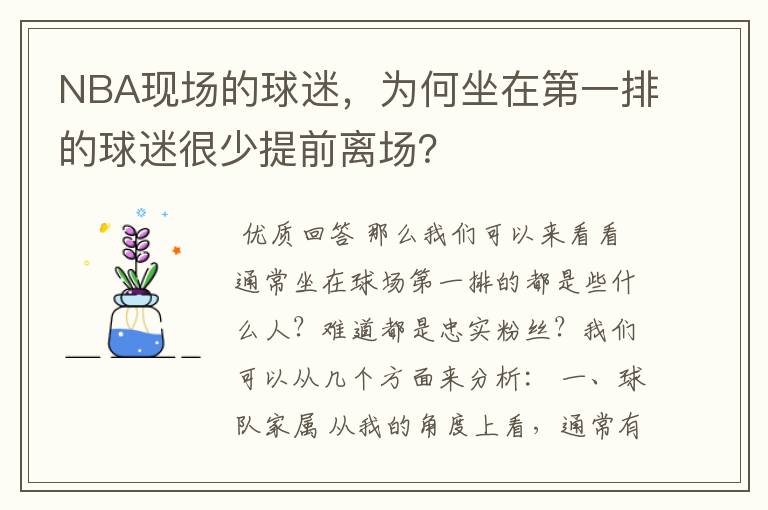 NBA现场的球迷，为何坐在第一排的球迷很少提前离场?

优质回答 那么我们可以来看看通常坐在球场第一排的都是些什么人？难道都是忠实粉丝？我们可以从几个方面来分析： 一、球队家属 从我的角度上看，通常有